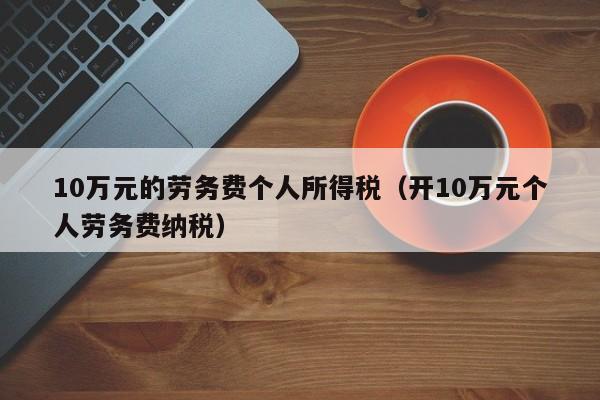 10万元的劳务费个人所得税（开10万元个人劳务费纳税）